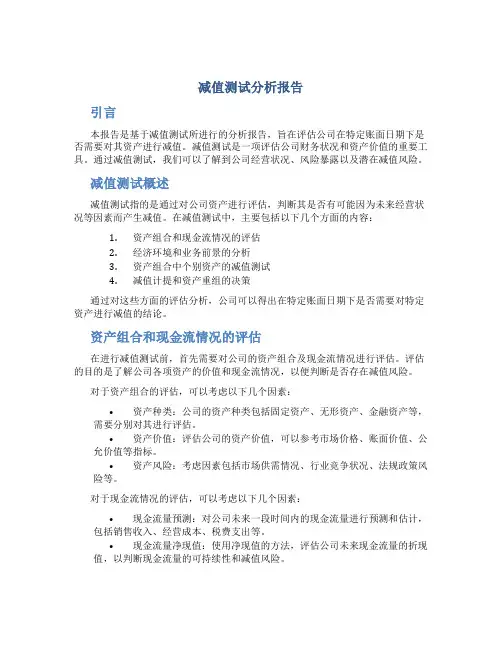 减值测试分析报告

引言

本报告是基于减值测试所进行的分析报告，旨在评估公司在特定账面日期下是否需要对其资产进行减值。减值测试是一项评估公司财务状况和资产价值的重要工具。通过减值测试，我们可以了解到公司经营状况、风险暴露以及潜在减值风险。

减值测试概述

减值测试指的是通过对公司资产进行评估，判断其是否有可能因为未来经营状况等因素而产生减值。在减值测试中，主要包括以下几个方面的内容：

1. 资产组合和现金流情况的评估
2. 经济环境和业务前景的分析
3. 资产组合中个别资产的减值测试
4. 减值计提和资产重组的决策

通过对这些方面的评估分析，公司可以得出在特定账面日期下是否需要对特定资产进行减值的结论。

资产组合和现金流情况的评估

在进行减值测试前，首先需要对公司的资产组合及现金流情况进行评估。评估的目的是了解公司各项资产的价值和现金流情况，以便判断是否存在减值风险。

对于资产组合的评估，可以考虑以下几个因素：

• 资产种类：公司的资产种类包括固定资产、无形资产、金融资产等，需要分别对其进行评估。
• 资产价值：评估公司的资产价值，可以参考市场价格、账面价值、公允价值等指标。
• 资产风险：考虑因素包括市场供需情况、行业竞争状况、法规政策风险等。

对于现金流情况的评估，可以考虑以下几个因素：

• 现金流量预测：对公司未来一段时间内的现金流量进行预测和估计，包括销售收入、经营成本、税费支出等。
• 现金流量净现值：使用净现值的方法，评估公司未来现金流量的折现值，以判断现金流量的可持续性和减值风险。